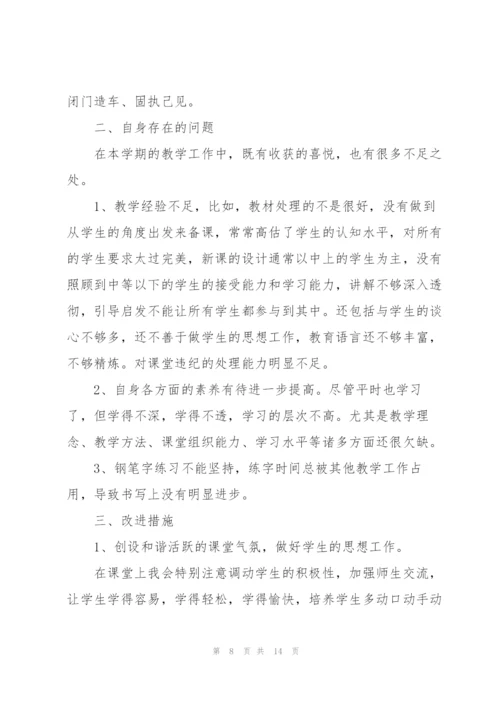 闭门造车、固执己见。

二、自身存在的问题

在本学期的教学工作中，既有收获的喜悦，也有很多不足之处。

1、教学经验不足，比如，教材处理的不是很好，没有做到从学生的角度出发来备课，常常高估了学生的认知水平，对所有的学生要求太过完美，新课的设计通常以中上的学生为主，没有照顾到中等以下的学生的接受能力和学习能力，讲解不够深入透彻，引导启发不能让所有学生都参与到其中。还包括与学生的谈心不够多，还不善于做学生的思想工作，教育语言还不够丰富，不够精炼。对课堂违纪的处理能力明显不足。

2、自身各方面的素养有待进一步提高。尽管平时也学习了，但学得不深，学得不透，学习的层次不高。尤其是教学理念、教学方法、课堂组织能力、学习水平等诸多方面还很欠缺。

3、钢笔字练习不能坚持，练字时间总被其他教学工作占用，导致书写上没有明显进步。

三、改进措施

1、创设和谐活跃的课堂气氛，做好学生的思想工作。

在课堂上我会特别注意调动学生的积极性，加强师生交流，让学生学得容易，学得轻松，学得愉快，培养学生多动口动手动

第 8 页 共 14 页